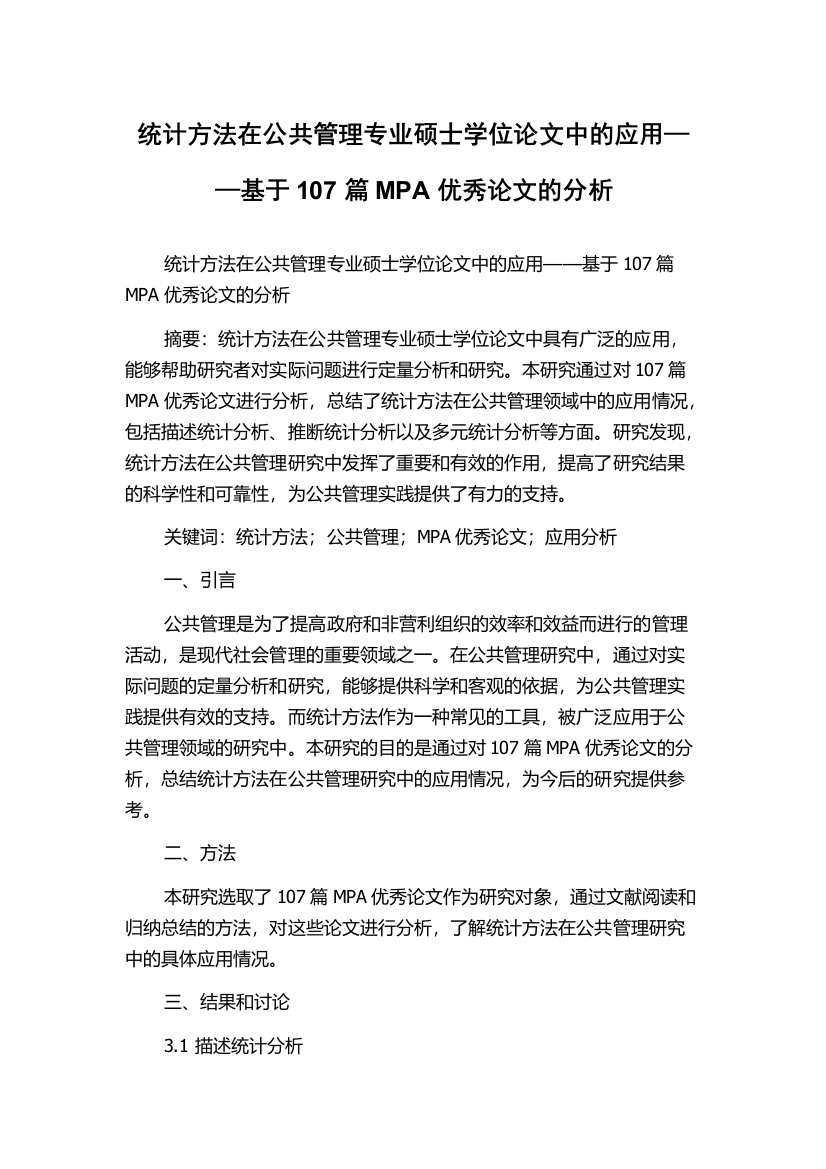 统计方法在公共管理专业硕士学位论文中的应用——基于 107 篇 MPA 优秀论文的分析

统计方法在公共管理专业硕士学位论文中的应用——基于 107 篇 MPA 优秀论文的分析

摘要：统计方法在公共管理专业硕士学位论文中具有广泛的应用，能够帮助研究者对实际问题进行定量分析和研究。本研究通过对 107 篇 MPA 优秀论文进行分析，总结了统计方法在公共管理领域中的应用情况，包括描述统计分析、推断统计分析以及多元统计分析等方面。研究发现，统计方法在公共管理研究中发挥了重要和有效的作用，提高了研究结果的科学性和可靠性，为公共管理实践提供了有力的支持。

关键词：统计方法；公共管理；MPA 优秀论文；应用分析

一、引言

公共管理是为了提高政府和非营利组织的效率和效益而进行的管理活动，是现代社会管理的重要领域之一。在公共管理研究中，通过对实际问题的定量分析和研究，能够提供科学和客观的依据，为公共管理实践提供有效的支持。而统计方法作为一种常见的工具，被广泛应用于公共管理领域的研究中。本研究的目的是通过对 107 篇 MPA 优秀论文的分析，总结统计方法在公共管理研究中的应用情况，为今后的研究提供参考。

二、方法

本研究选取了 107 篇 MPA 优秀论文作为研究对象，通过文献阅读和归纳总结的方法，对这些论文进行分析，了解统计方法在公共管理研究中的具体应用情况。

三、结果和讨论

3.1 描述统计分析